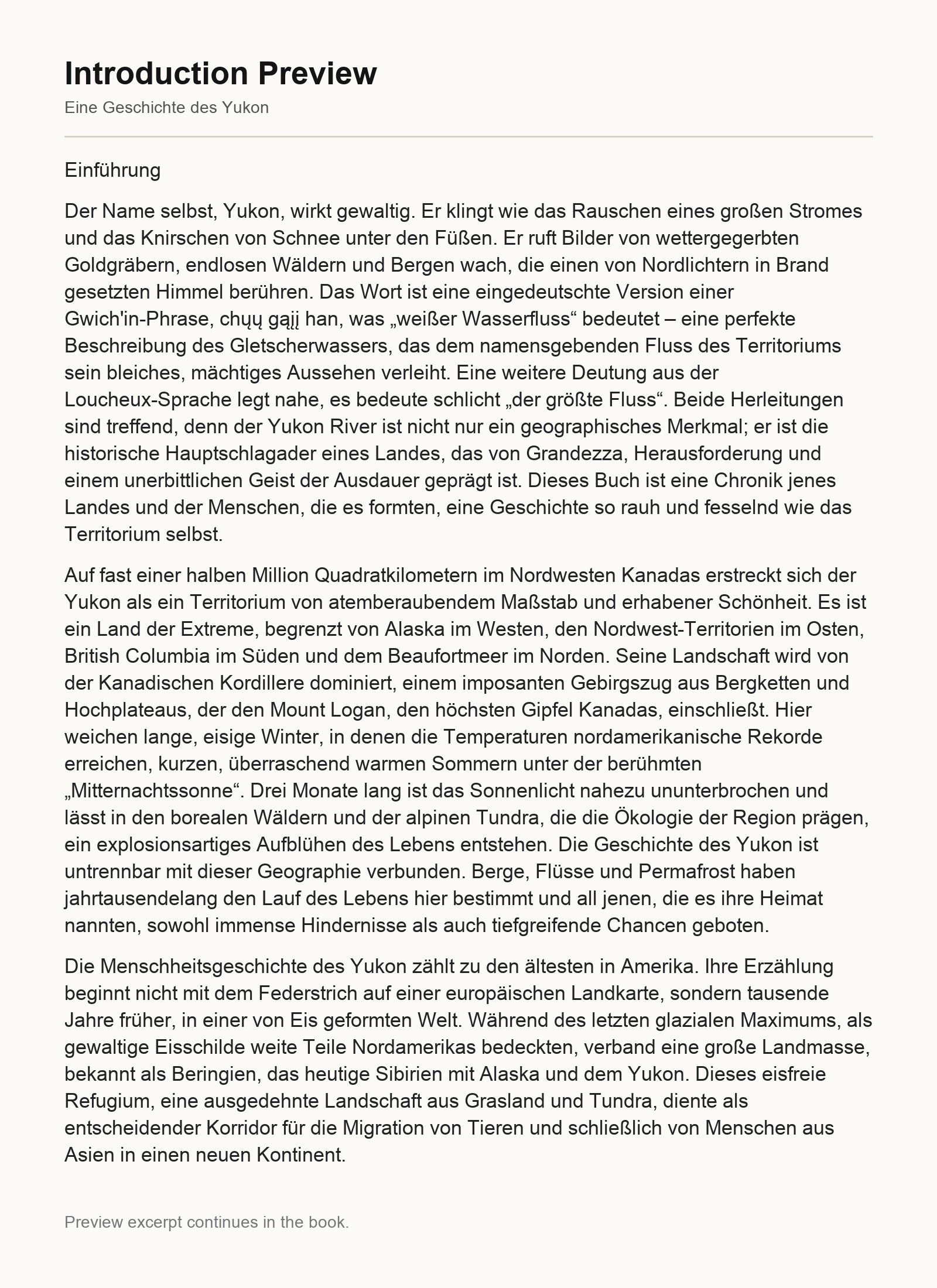 Introduction Preview

Eine Geschichte des Yukon

Einführung

Der Name selbst, Yukon, wirkt gewaltig. Er klingt wie das Rauschen eines großen Stromes und das Knirschen von Schnee unter den Füßen. Er ruft Bilder von wettergegerbten Goldgräbern, endlosen Wäldern und Bergen wach, die einen von Nordlichtern in Brand gesetzten Himmel berühren. Das Wort ist eine eingedeutschte Version einer Gwich'in-Phrase, chųų gąįį han, was „weißer Wasserfluss“ bedeutet – eine perfekte Beschreibung des Gletscherwassers, das dem namensgebenden Fluss des Territoriums sein bleiches, mächtiges Aussehen verleiht. Eine weitere Deutung aus der Loucheux-Sprache legt nahe, es bedeute schlicht „der größte Fluss“. Beide Herleitungen sind treffend, denn der Yukon River ist nicht nur ein geographisches Merkmal; er ist die historische Hauptschlagader eines Landes, das von Grandezza, Herausforderung und einem unerbittlichen Geist der Ausdauer geprägt ist. Dieses Buch ist eine Chronik jenes Landes und der Menschen, die es formten, eine Geschichte so rauh und fesselnd wie das Territorium selbst.

Auf fast einer halben Million Quadratkilometern im Nordwesten Kanadas erstreckt sich der Yukon als ein Territorium von atemberaubendem Maßstab und erhabener Schönheit. Es ist ein Land der Extreme, begrenzt von Alaska im Westen, den Nordwest-Territorien im Osten, British Columbia im Süden und dem Beaufortmeer im Norden. Seine Landschaft wird von der Kanadischen Kordillere dominiert, einem imposanten Gebirgszug aus Bergketten und Hochplateaus, der den Mount Logan, den höchsten Gipfel Kanadas, einschließt. Hier weichen lange, eisige Winter, in denen die Temperaturen nordamerikanische Rekorde erreichen, kurzen, überraschend warmen Sommern unter der berühmten „Mitternachtssonne“. Drei Monate lang ist das Sonnenlicht nahezu ununterbrochen und lässt in den borealen Wäldern und der alpinen Tundra, die die Ökologie der Region prägen, ein explosionsartiges Aufblühen des Lebens entstehen. Die Geschichte des Yukon ist untrennbar mit dieser Geographie verbunden. Berge, Flüsse und Permafrost haben jahrtausendelang den Lauf des Lebens hier bestimmt und all jenen, die es ihre Heimat nannten, sowohl immense Hindernisse als auch tiefgreifende Chancen geboten.

Die Menschheitsgeschichte des Yukon zählt zu den ältesten in Amerika. Ihre Erzählung beginnt nicht mit dem Federstrich auf einer europäischen Landkarte, sondern tausende Jahre früher, in einer von Eis geformten Welt. Während des letzten glazialen Maximums, als gewaltige Eisschilde weite Teile Nordamerikas bedeckten, verband eine große Landmasse, bekannt als Beringien, das heutige Sibirien mit Alaska und dem Yukon. Dieses eisfreie Refugium, eine ausgedehnte Landschaft aus Grasland und Tundra, diente als entscheidender Korridor für die Migration von Tieren und schließlich von Menschen aus Asien in einen neuen Kontinent.

Preview excerpt continues in the book.